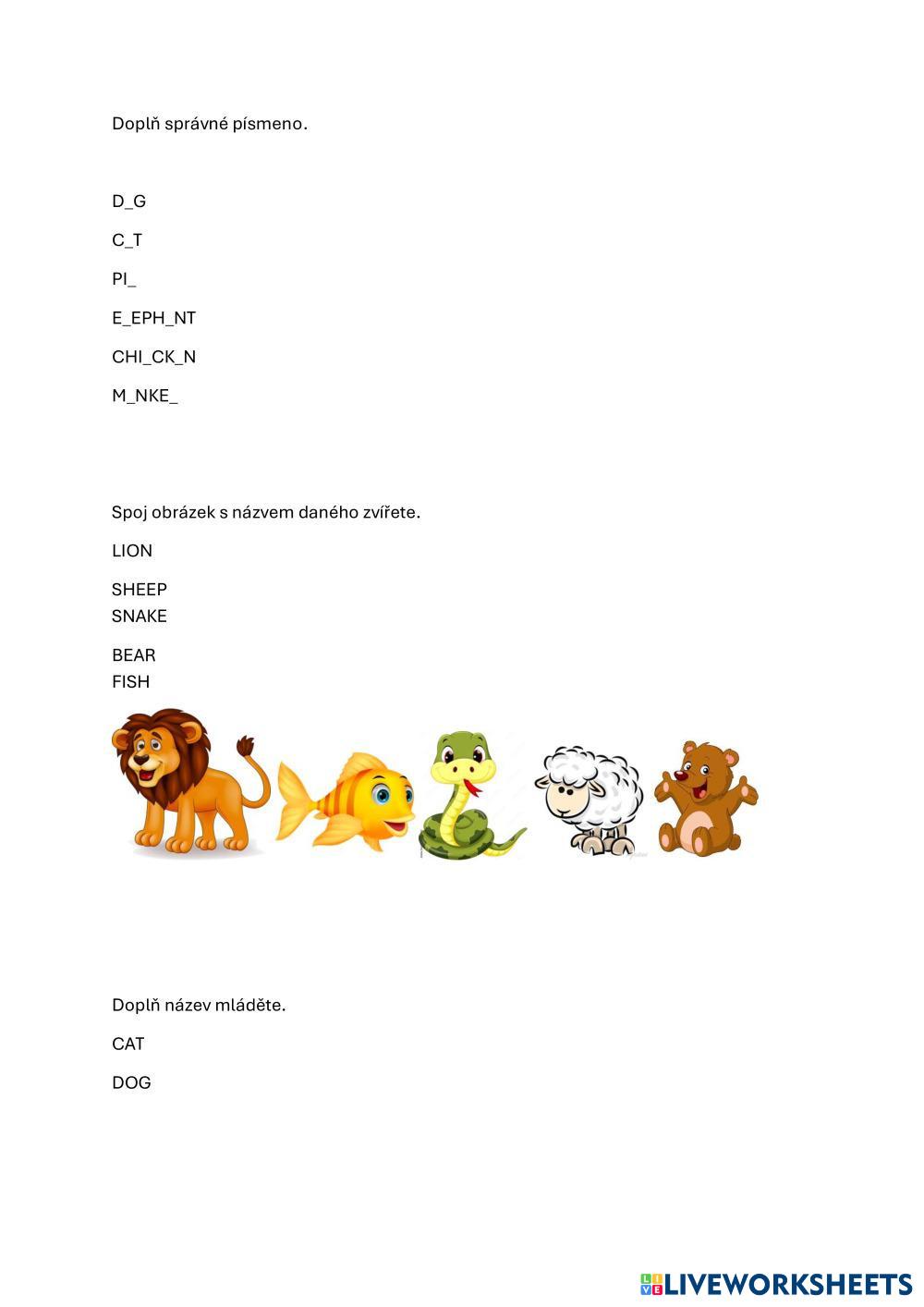 Doplň správné písmeno.

D_G

C_T

PI_

E_EPH_NT

CHI_CK_N

M_NKE_

Spoj obrázek s názvem daného zvířete.

LION

SHEEP
SNAKE

BEAR
FISH

Doplň název mláděte.

CAT

DOG

LIVEWORKSHEETS